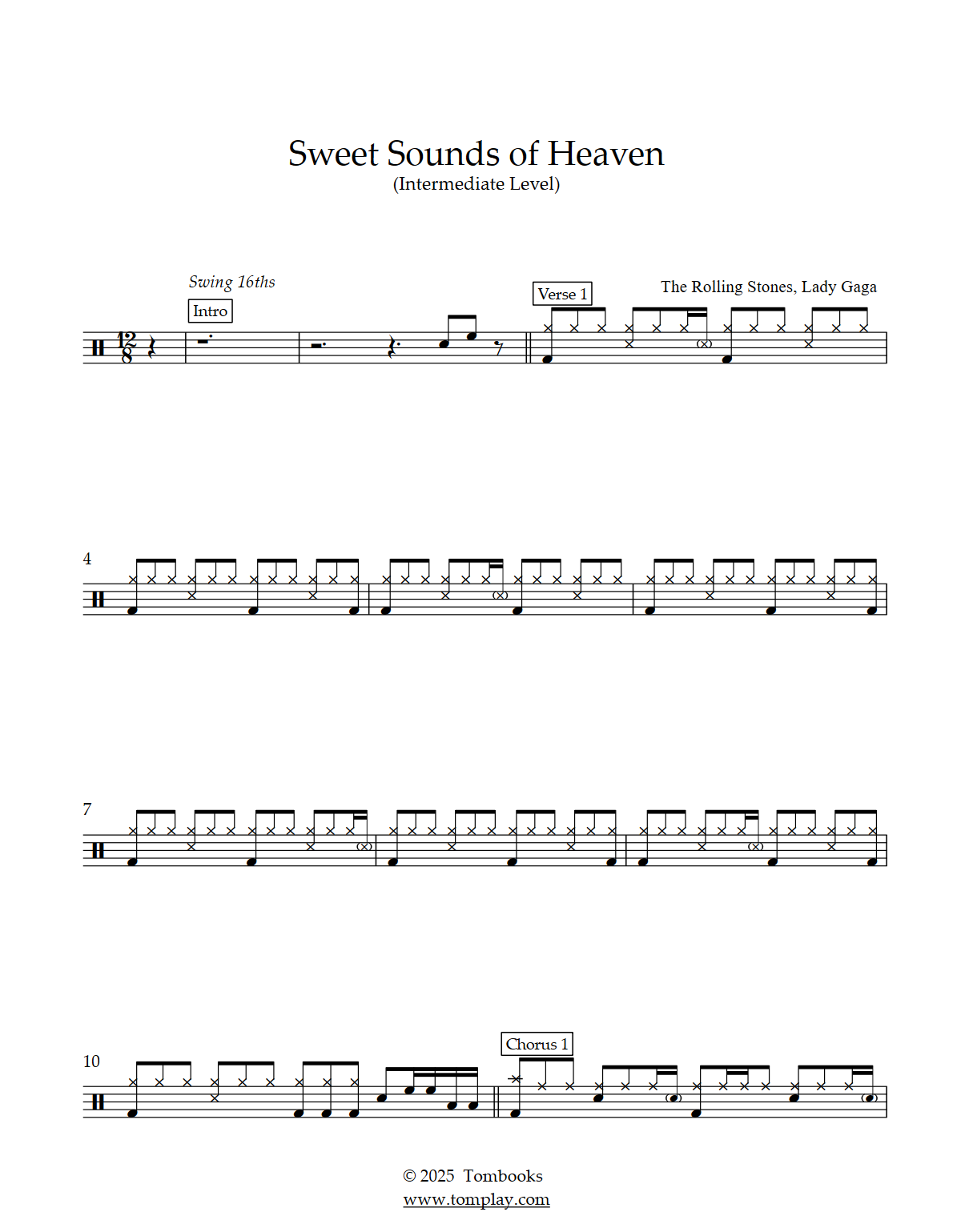 Sweet Sounds of Heaven
(Intermediate Level)

Swing 16ths

The Rolling Stones, Lady Gaga

Intro

Verse 1

$\frac{12}{8}$

4

7

10

Chorus 1

© 2025 Tombooks
www.tomplay.com